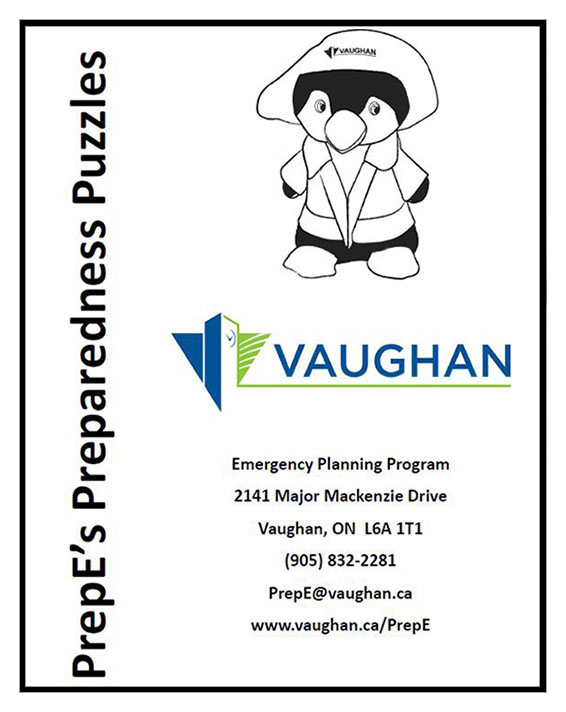 PrepE's Preparedness Puzzles

VAUGHAN

VAUGHAN

Emergency Planning Program
2141 Major Mackenzie Drive
Vaughan, ON L6A 1T1
(905) 832-2281
PrepE@vaughan.ca
www.vaughan.ca/PrepE